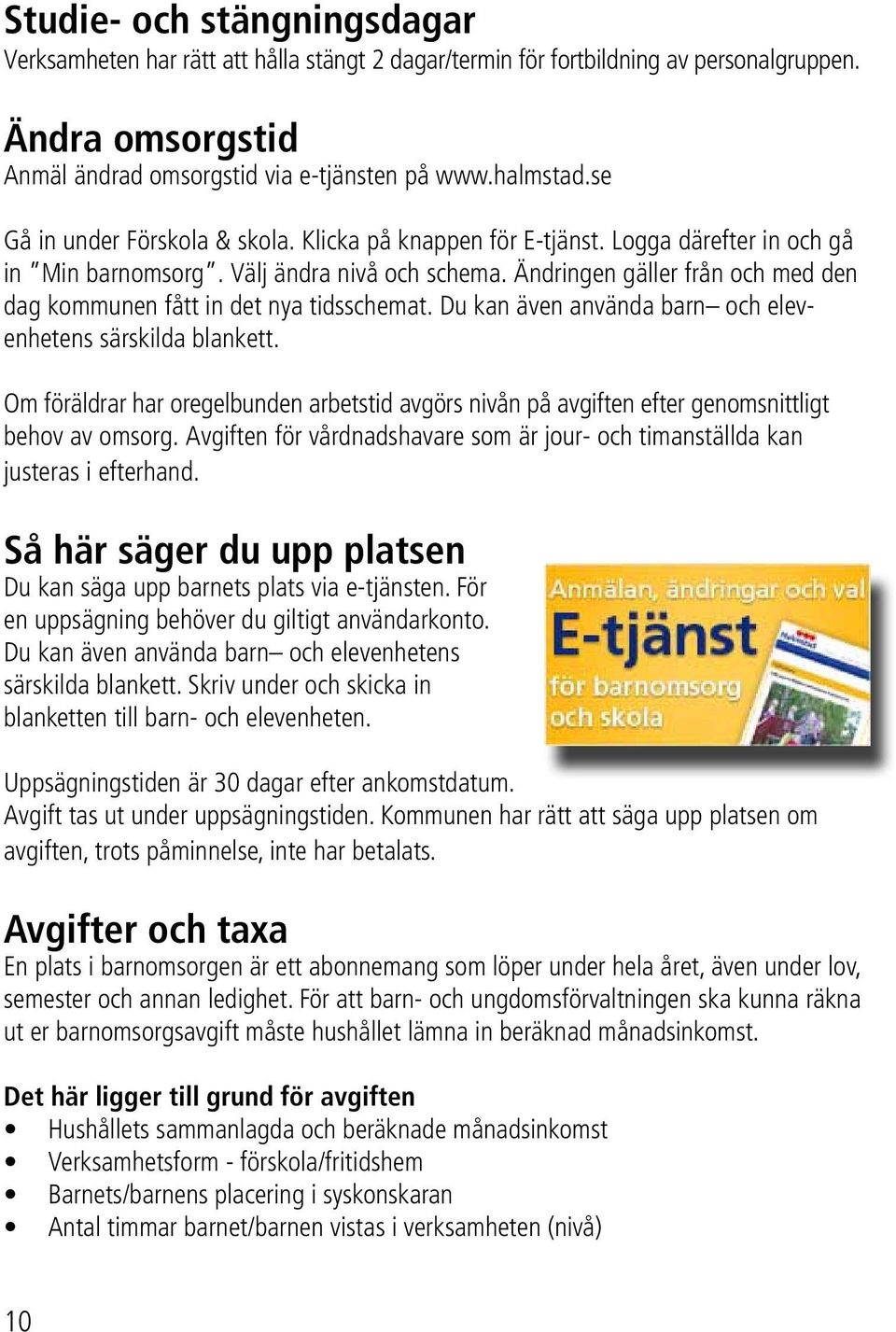 Studie- och stängningsdagar
Verksamheten har rätt att hålla stängt 2 dagar/termin för fortbildning av personalgruppen.

Ändra omsorgstid
Anmäl ändrad omsorgstid via e-tjänsten på www.halmstad.se

Gå in under Förskola & skola. Klicka på knappen för E-tjänst. Logga därefter in och gå in "Min barnomsorg". Välj ändra nivå och schema. Ändringen gäller från och med den dag kommunen fått in det nya tidsschemat. Du kan även använda barn– och elevenhetens särskilda blankett.

Om föräldrar har oregelbunden arbetstid avgörs nivån på avgiften efter genomsnittligt behov av omsorg. Avgiften för vårdnadshavare som är jour- och timanställda kan justeras i efterhand.

Så här säger du upp platsen
Du kan säga upp barnets plats via e-tjänsten. För en uppsägning behöver du giltigt användarkonto. Du kan även använda barn– och elevenhetens särskilda blankett. Skriv under och skicka in blanketten till barn- och elevenheten.

Anmälan, ändringar och val
E-tjänst
för barnomsorg och skola

Uppsägningstiden är 30 dagar efter ankomstdatum.
Avgift tas ut under uppsägningstiden. Kommunen har rätt att säga upp platsen om avgiften, trots påminnelse, inte har betalats.

Avgifter och taxa
En plats i barnomsorgen är ett abonnemang som löper under hela året, även under lov, semester och annan ledighet. För att barn- och ungdomsförvaltningen ska kunna räkna ut er barnomsorgsavgift måste hushållet lämna in beräknad månadsinkomst.

Det här ligger till grund för avgiften
• Hushållets sammanlagda och beräknade månadsinkomst
• Verksamhetsform - förskola/fritidshem
• Barnets/barnens placering i syskonskaran
• Antal timmar barnet/barnen vistas i verksamheten (nivå)

10